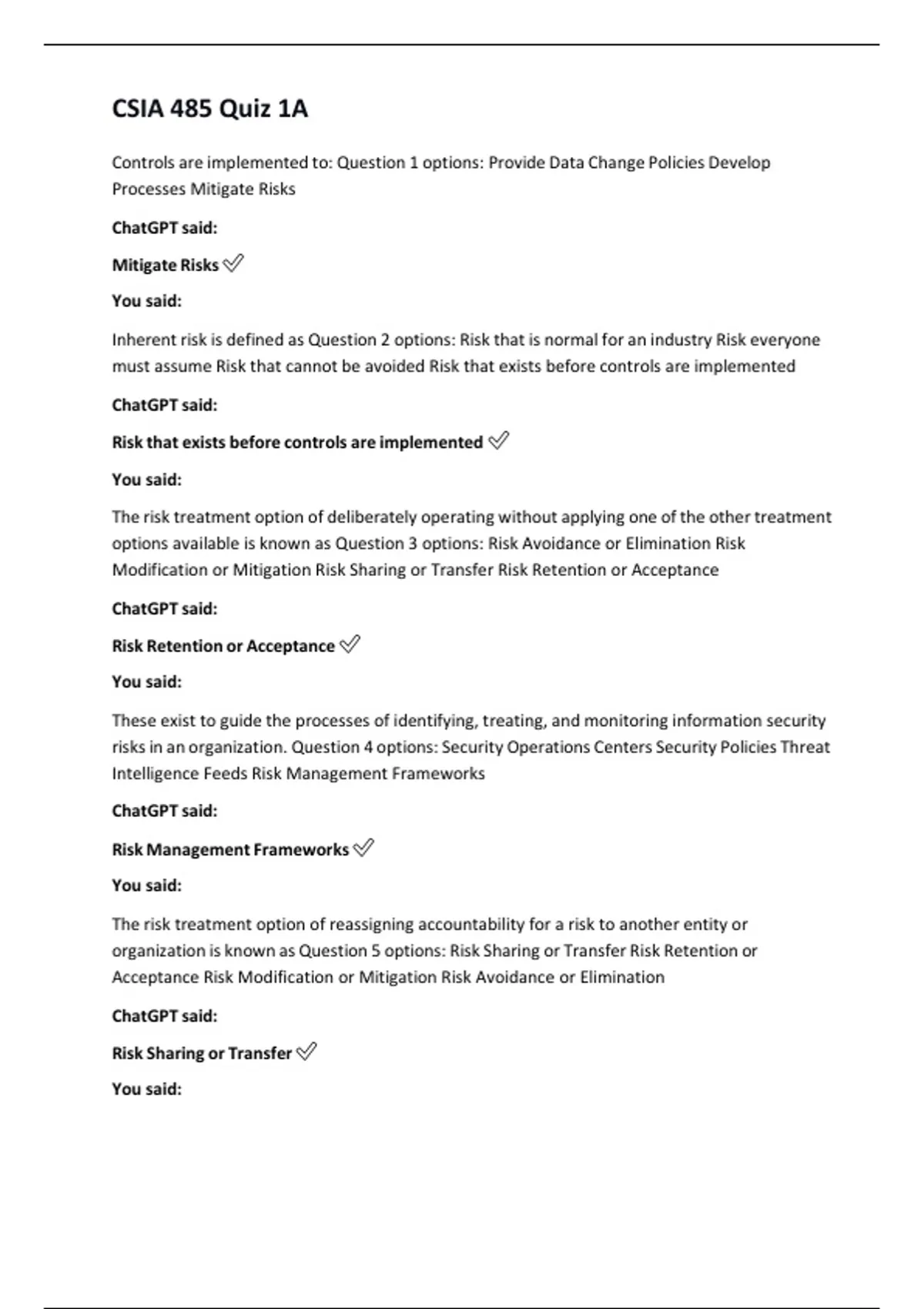 CSIA 485 Quiz 1A

Controls are implemented to: Question 1 options: Provide Data Change Policies Develop Processes Mitigate Risks

ChatGPT said:

Mitigate Risks ✅

You said:

Inherent risk is defined as Question 2 options: Risk that is normal for an industry Risk everyone must assume Risk that cannot be avoided Risk that exists before controls are implemented

ChatGPT said:

Risk that exists before controls are implemented ✅

You said:

The risk treatment option of deliberately operating without applying one of the other treatment options available is known as Question 3 options: Risk Avoidance or Elimination Risk Modification or Mitigation Risk Sharing or Transfer Risk Retention or Acceptance

ChatGPT said:

Risk Retention or Acceptance ✅

You said:

These exist to guide the processes of identifying, treating, and monitoring information security risks in an organization. Question 4 options: Security Operations Centers Security Policies Threat Intelligence Feeds Risk Management Frameworks

ChatGPT said:

Risk Management Frameworks ✅

You said:

The risk treatment option of reassigning accountability for a risk to another entity or organization is known as Question 5 options: Risk Sharing or Transfer Risk Retention or Acceptance Risk Modification or Mitigation Risk Avoidance or Elimination

ChatGPT said:

Risk Sharing or Transfer ✅

You said: